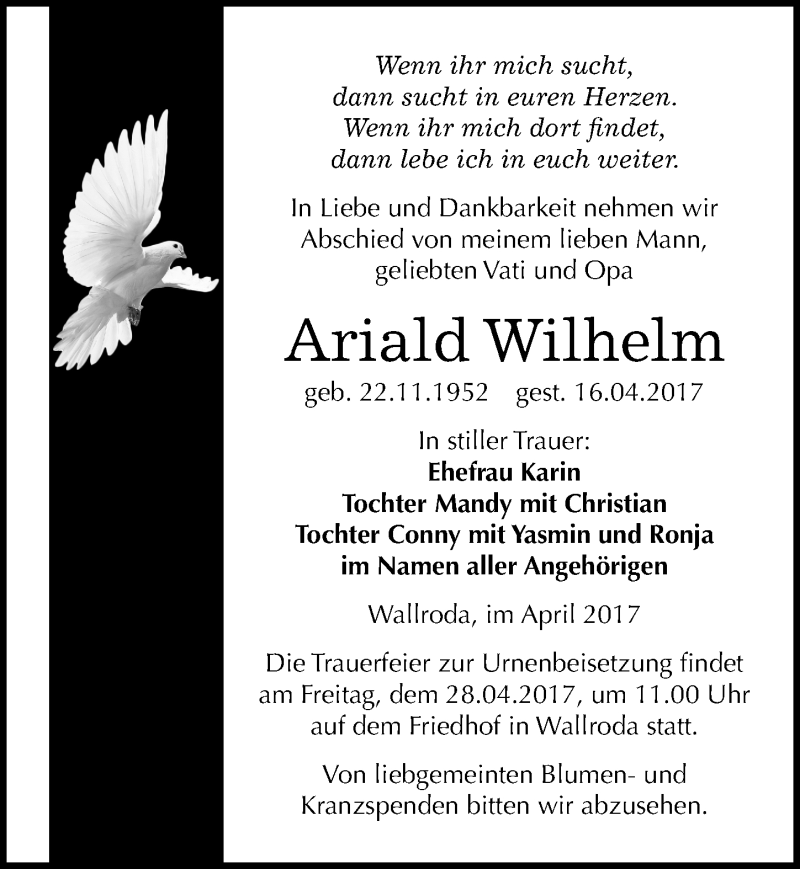 Wenn ihr mich sucht,
dann sucht in euren Herzen.
Wenn ihr mich dort findet,
dann lebe ich in euch weiter.

In Liebe und Dankbarkeit nehmen wir Abschied von meinem lieben Mann, geliebten Vati und Opa

Ariald Wilhelm

geb. 22.11.1952 gest. 16.04.2017

In stiller Trauer:
Ehefrau Karin
Tochter Mandy mit Christian
Tochter Conny mit Yasmin und Ronja
im Namen aller Angehörigen

Wallroda, im April 2017

Die Trauerfeier zur Urnenbeisetzung findet am Freitag, dem 28.04.2017, um 11.00 Uhr auf dem Friedhof in Wallroda statt.

Von liebgemeinten Blumen- und Kranzspenden bitten wir abzusehen.